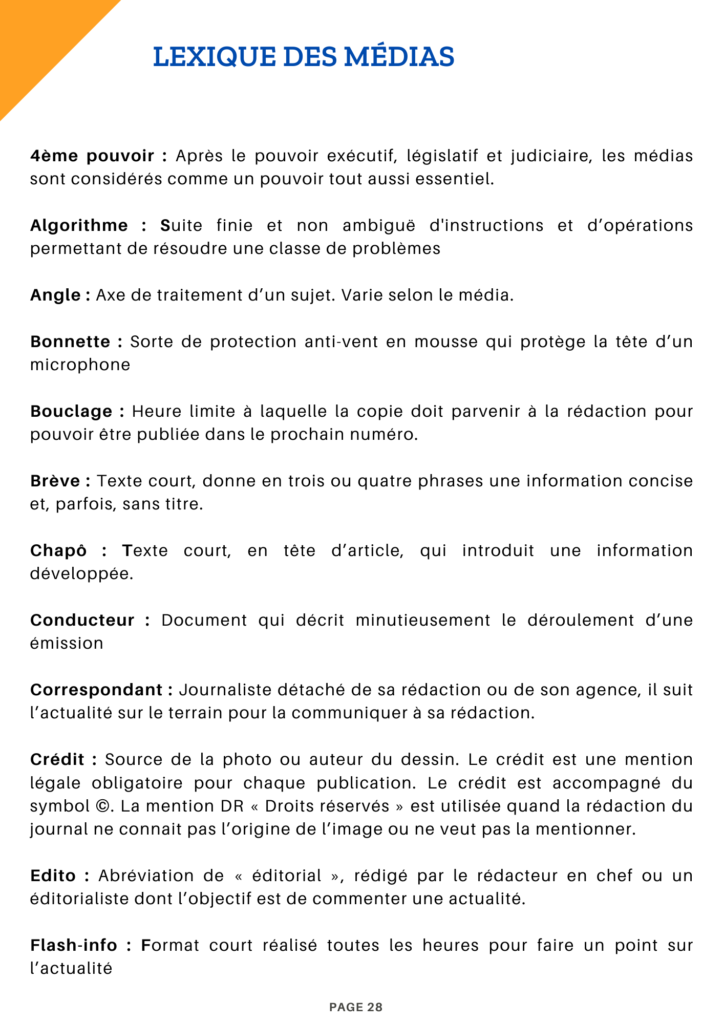 LEXIQUE DES MÉDIAS

4ème pouvoir : Après le pouvoir exécutif, législatif et judiciaire, les médias sont considérés comme un pouvoir tout aussi essentiel.

Algorithme : Suite finie et non ambiguë d'instructions et d'opérations permettant de résoudre une classe de problèmes

Angle : Axe de traitement d'un sujet. Varie selon le média.

Bonnette : Sorte de protection anti-vent en mousse qui protège la tête d'un microphone

Bouclage : Heure limite à laquelle la copie doit parvenir à la rédaction pour pouvoir être publiée dans le prochain numéro.

Brève : Texte court, donne en trois ou quatre phrases une information concise et, parfois, sans titre.

Chapô : Texte court, en tête d'article, qui introduit une information développée.

Conducteur : Document qui décrit minutieusement le déroulement d'une émission

Correspondant : Journaliste détaché de sa rédaction ou de son agence, il suit l'actualité sur le terrain pour la communiquer à sa rédaction.

Crédit : Source de la photo ou auteur du dessin. Le crédit est une mention légale obligatoire pour chaque publication. Le crédit est accompagné du symbol ©. La mention DR « Droits réservés » est utilisée quand la rédaction du journal ne connait pas l'origine de l'image ou ne veut pas la mentionner.

Edito : Abréviation de « éditorial », rédigé par le rédacteur en chef ou un éditorialiste dont l'objectif est de commenter une actualité.

Flash-info : Format court réalisé toutes les heures pour faire un point sur l'actualité

PAGE 28